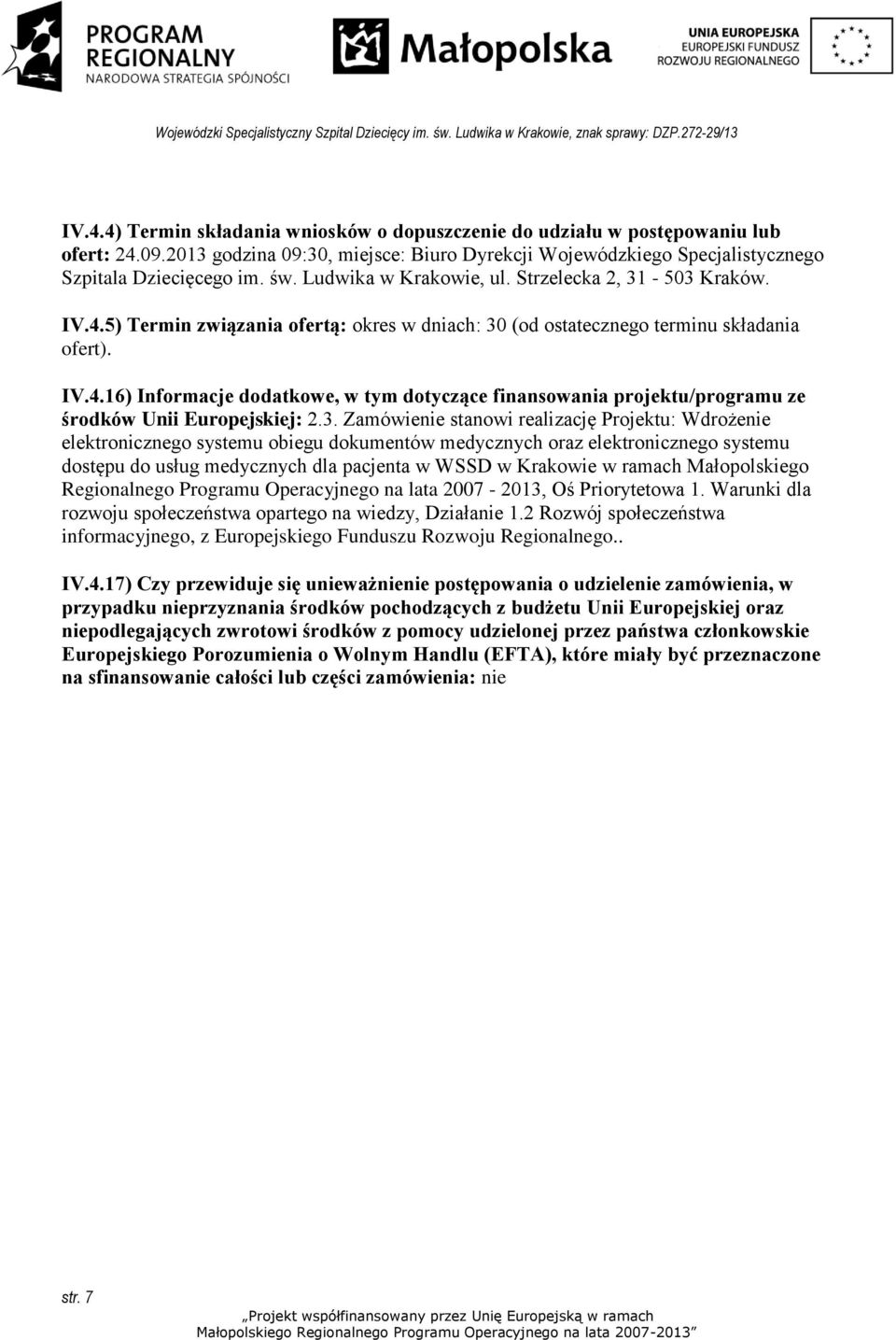 PROGRAM REGIONALNY
NARODOWA STRATEGIA SPÓJNOŚCI

Małopolska

UNIA EUROPEJSKA
EUROPEJSKI FUNDUSZ
ROZWOJU REGIONALNEGO

Wojewódzki Specjalistyczny Szpital Dziecięcy im. św. Ludwika w Krakowie, znak sprawy: DZP.272-29/13

IV.4.4) Termin składania wniosków o dopuszczenie do udziału w postępowaniu lub ofert: 24.09.2013 godzina 09:30, miejsce: Biuro Dyrekcji Wojewódzkiego Specjalistycznego Szpitala Dziecięcego im. św. Ludwika w Krakowie, ul. Strzelecka 2, 31 - 503 Kraków.

IV.4.5) Termin związania ofertą: okres w dniach: 30 (od ostatecznego terminu składania ofert).

IV.4.16) Informacje dodatkowe, w tym dotyczące finansowania projektu/programu ze środków Unii Europejskiej: 2.3. Zamówienie stanowi realizację Projektu: Wdrożenie elektronicznego systemu obiegu dokumentów medycznych oraz elektronicznego systemu dostępu do usług medycznych dla pacjenta w WSSD w Krakowie w ramach Małopolskiego Regionalnego Programu Operacyjnego na lata 2007 - 2013, Oś Priorytetowa 1. Warunki dla rozwoju społeczeństwa opartego na wiedzy, Działanie 1.2 Rozwój społeczeństwa informacyjnego, z Europejskiego Funduszu Rozwoju Regionalnego..

IV.4.17) Czy przewiduje się unieważnienie postępowania o udzielenie zamówienia, w przypadku nieprzyznania środków pochodzących z budżetu Unii Europejskiej oraz niepodlegających zwrotowi środków z pomocy udzielonej przez państwa członkowskie Europejskiego Porozumienia o Wolnym Handlu (EFTA), które miały być przeznaczone na sfinansowanie całości lub części zamówienia: nie

str. 7

„Projekt współfinansowany przez Unię Europejską w ramach Małopolskiego Regionalnego Programu Operacyjnego na lata 2007-2013”